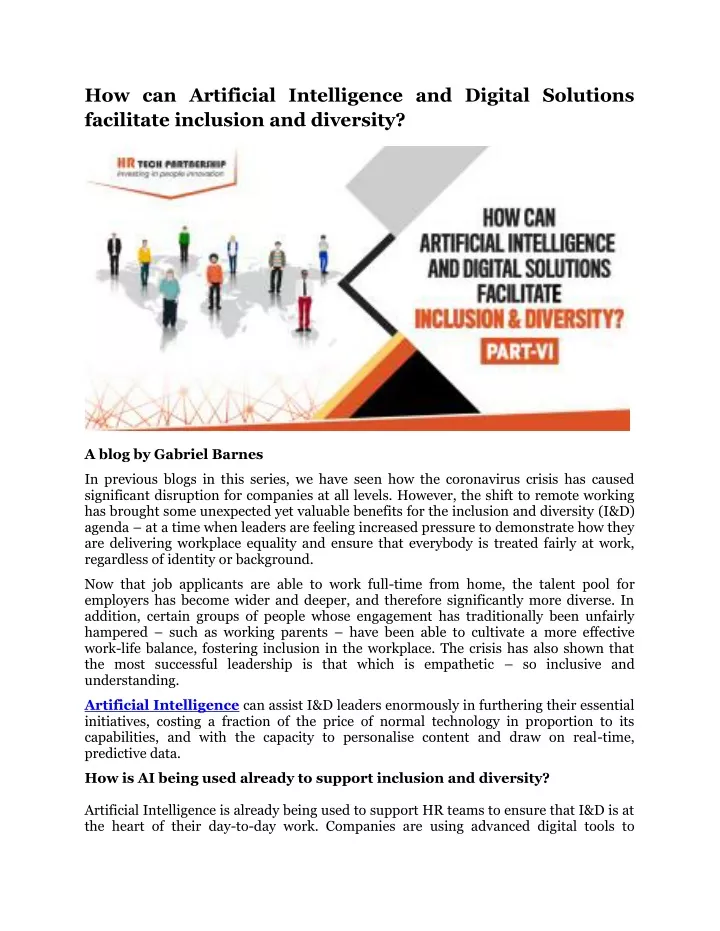 How can Artificial Intelligence and Digital Solutions facilitate inclusion and diversity?

HR TECH PARTNERSHIP
investing in people innovation

HOW CAN ARTIFICIAL INTELLIGENCE AND DIGITAL SOLUTIONS FACILITATE INCLUSION & DIVERSITY?

PART-VI

A blog by Gabriel Barnes

In previous blogs in this series, we have seen how the coronavirus crisis has caused significant disruption for companies at all levels. However, the shift to remote working has brought some unexpected yet valuable benefits for the inclusion and diversity (I&D) agenda – at a time when leaders are feeling increased pressure to demonstrate how they are delivering workplace equality and ensure that everybody is treated fairly at work, regardless of identity or background.

Now that job applicants are able to work full-time from home, the talent pool for employers has become wider and deeper, and therefore significantly more diverse. In addition, certain groups of people whose engagement has traditionally been unfairly hampered – such as working parents – have been able to cultivate a more effective work-life balance, fostering inclusion in the workplace. The crisis has also shown that the most successful leadership is that which is empathetic – so inclusive and understanding.

Artificial Intelligence can assist I&D leaders enormously in furthering their essential initiatives, costing a fraction of the price of normal technology in proportion to its capabilities, and with the capacity to personalise content and draw on real-time, predictive data.

How is AI being used already to support inclusion and diversity?

Artificial Intelligence is already being used to support HR teams to ensure that I&D is at the heart of their day-to-day work. Companies are using advanced digital tools to